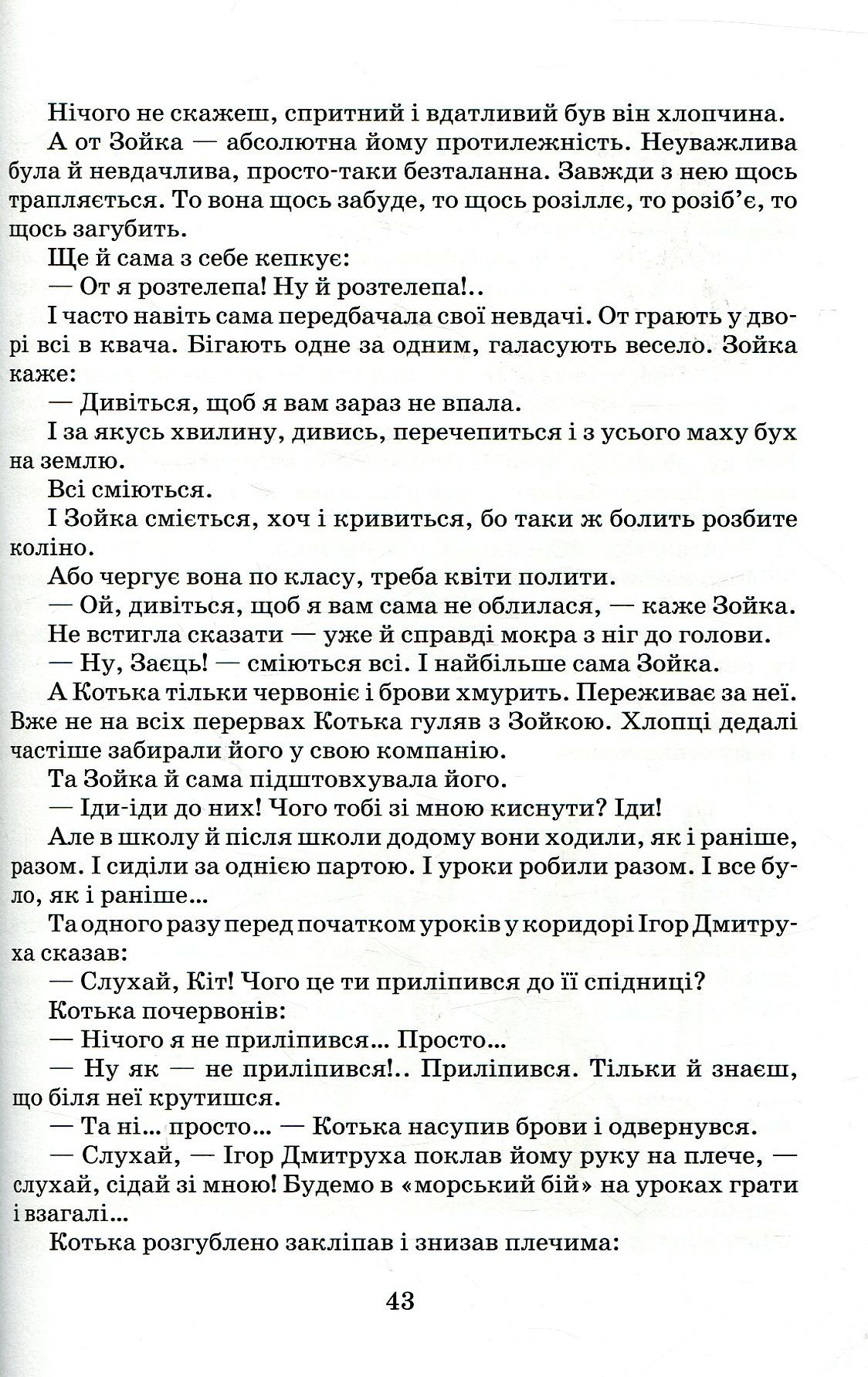 Нічого не скажеш, спритний і вдатливий був він хлопчина.

А от Зойка — абсолютна йому протилежність. Неуважлива була й невдачлива, просто-таки безталанна. Завжди з нею щось трапляється. То вона щось забуде, то щось розіллє, то розіб'є, то щось загубить.

Ще й сама з себе кепкує:

— От я розтелепа! Ну й розтелепа!..

І часто навіть сама передбачала свої невдачі. От грають у дворі всі в квача. Бігають одне за одним, галасують весело. Зойка каже:

— Дивіться, щоб я вам зараз не впала.

І за якусь хвилину, дивись, перечепиться і з усього маху бух на землю.

Всі сміються.

І Зойка сміється, хоч і кривиться, бо таки ж болить розбите коліно.

Або чергує вона по класу, треба квіти полити.

— Ой, дивіться, щоб я вам сама не облилася, — каже Зойка.

Не встигла сказати — уже й справді мокра з ніг до голови.

— Ну, Заєць! — сміються всі. І найбільше сама Зойка.

А Котька тільки червоніє і брови хмурить. Переживає за неї. Вже не на всіх перервах Котька гуляв з Зойкою. Хлопці дедалі частіше забирали його у свою компанію.

Та Зойка й сама підштовхувала його.

— Іди-іди до них! Чого тобі зі мною киснути? Іди!

Але в школу й після школи додому вони ходили, як і раніше, разом. І сиділи за однією партою. І уроки робили разом. І все було, як і раніше...

Та одного разу перед початком уроків у коридорі Ігор Дмитруха сказав:

— Слухай, Кіт! Чого це ти приліпився до її спідниці?

Котька почервонів:

— Нічого я не приліпився... Просто...

— Ну як — не приліпився!.. Приліпився. Тільки й знаєш, що біля неї крутишся.

— Та ні... просто... — Котька насупив брови і одвернувся.

— Слухай, — Ігор Дмитруха поклав йому руку на плече, — слухай, сідай зі мною! Будемо в «морський бій» на уроках грати і взагалі...

Котька розгублено закліпав і знизав плечима:

43